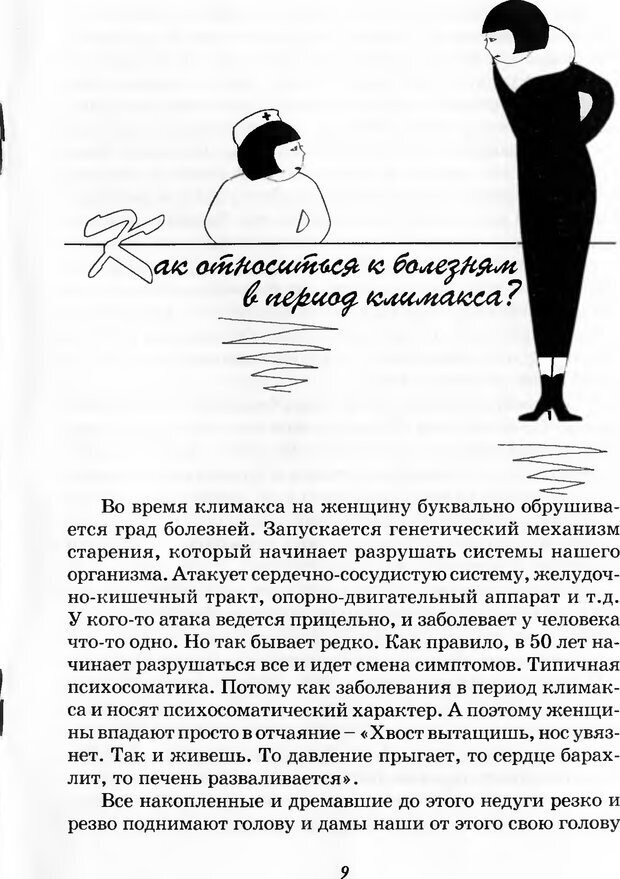 Как относиться к болезням в период климакса?

Во время климакса на женщину буквально обрушивается град болезней. Запускается генетический механизм старения, который начинает разрушать системы нашего организма. Атакует сердечно-сосудистую систему, желудочно-кишечный тракт, опорно-двигательный аппарат и т.д. У кого-то атака ведется прицельно, и заболевает у человека что-то одно. Но так бывает редко. Как правило, в 50 лет начинает разрушаться все и идет смена симптомов. Типичная психосоматика. Потому как заболевания в период климакса и носят психосоматический характер. А поэтому женщины впадают просто в отчаяние – «Хвост вытащишь, нос увязнет. Так и живешь. То давление прыгает, то сердце барахлит, то печень разваливается».

Все накопленные и дремавшие до этого недуги резко и резво поднимают голову и дамы наши от этого свою голову

9